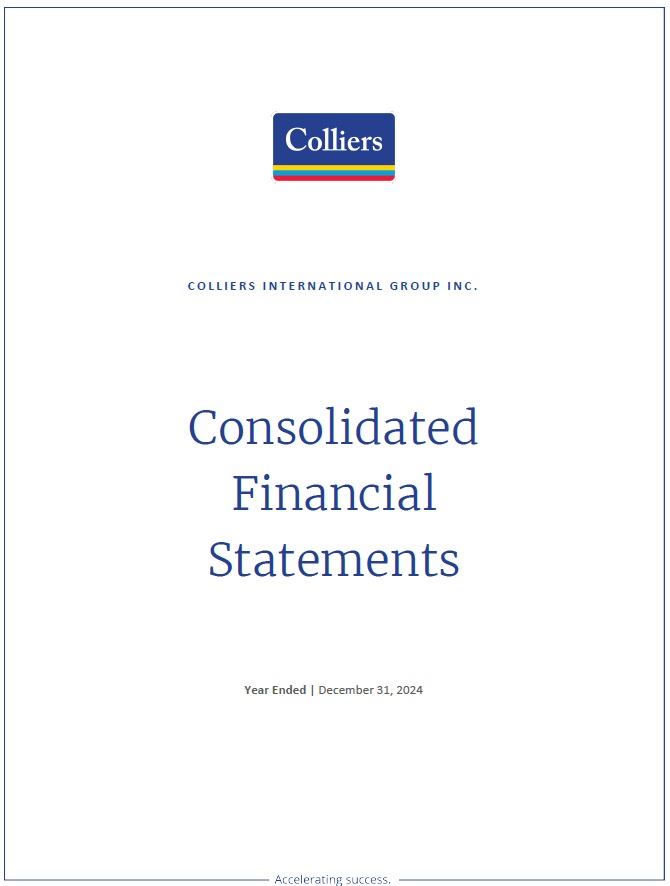 Colliers

COLLIERS INTERNATIONAL GROUP INC.

Consolidated Financial Statements

Year Ended | December 31, 2024

Accelerating success.